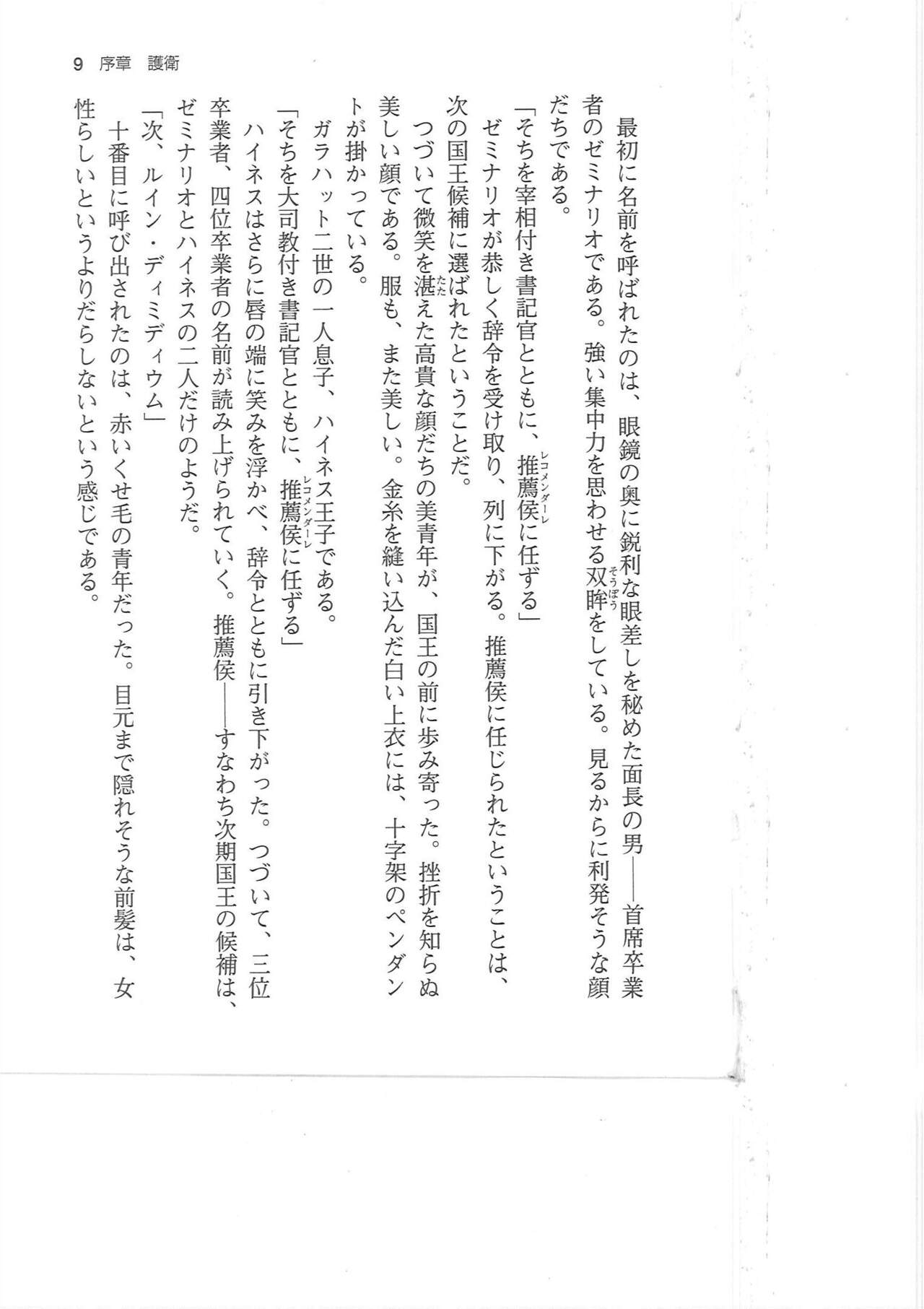 9　序章　護衛

　最初に名前を呼ばれたのは、眼鏡の奥に鋭利な眼差しを秘めた面長の男——首席卒業者のゼミナリオである。強い集中力を思わせる双眸（そうぼう）をしている。見るからに利発そうな顔だちである。

「そちを宰相付き書記官とともに、推薦侯（レコメンダーレ）に任ずる」

　ゼミナリオが恭しく辞令を受け取り、列に下がる。推薦侯に任じられたということは、次の国王候補に選ばれたということだ。

　つづいて微笑を湛（たた）えた高貴な顔だちの美青年が、国王の前に歩み寄った。挫折を知らぬ美しい顔である。服も、また美しい。金糸を縫い込んだ白い上衣には、十字架のペンダントが掛かっている。

　ガラハット二世の一人息子、ハイネス王子である。

「そちを大司教付き書記官とともに、推薦侯（レコメンダーレ）に任ずる」

　ハイネスはさらに唇の端に笑みを浮かべ、辞令とともに引き下がった。つづいて、三位卒業者、四位卒業者の名前が読み上げられていく。推薦侯——すなわち次期国王の候補は、ゼミナリオとハイネスの二人だけのようだ。

「次、ルイン・ディミディウム」

　十番目に呼び出されたのは、赤いくせ毛の青年だった。目元まで隠れそうな前髪は、女性らしいというよりだらしないという感じである。